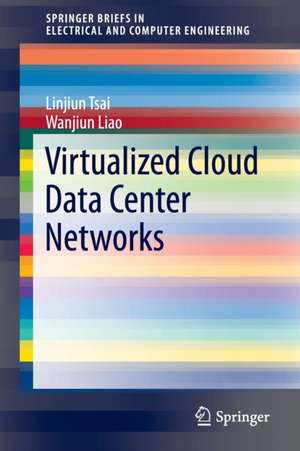 SPRINGER BRIEFS IN
ELECTRICAL AND COMPUTER ENGINEERING

Linjiun Tsai
Wanjiun Liao

Virtualized Cloud Data Center Networks

Springer